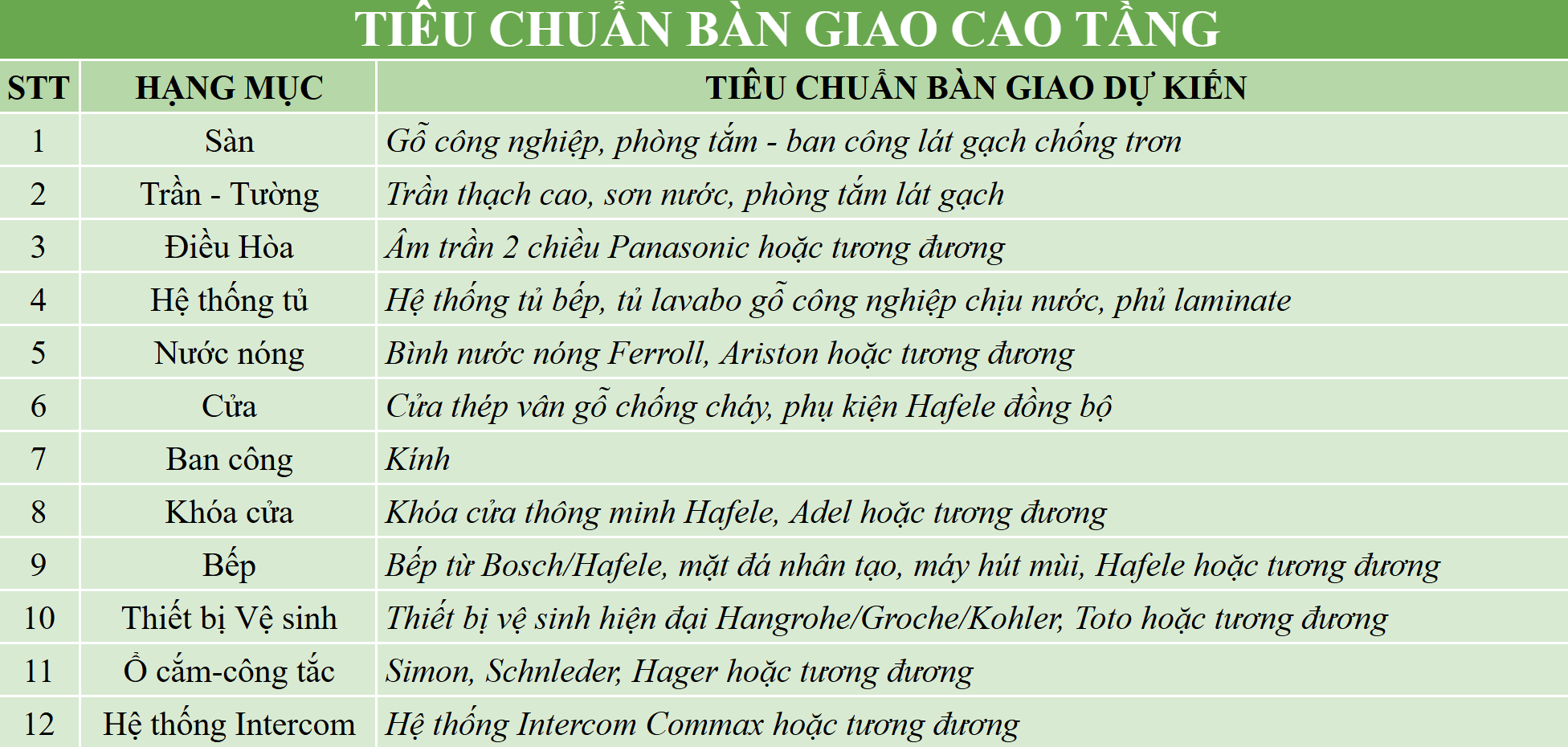 TIÊU CHUẨN BÀN GIAO CAO TẦNG

| STT | HẠNG MỤC | TIÊU CHUẨN BÀN GIAO DỰ KIẾN |
|---|---|---|
| 1 | Sàn | Gỗ công nghiệp, phòng tắm - ban công lát gạch chống trơn |
| 2 | Trần - Tường | Trần thạch cao, sơn nước, phòng tắm lát gạch |
| 3 | Điều Hòa | Âm trần 2 chiều Panasonic hoặc tương đương |
| 4 | Hệ thống tủ | Hệ thống tủ bếp, tủ lavabo gỗ công nghiệp chịu nước, phủ laminate |
| 5 | Nước nóng | Bình nước nóng Ferroll, Ariston hoặc tương đương |
| 6 | Cửa | Cửa thép vân gỗ chống cháy, phụ kiện Hafele đồng bộ |
| 7 | Ban công | Kính |
| 8 | Khóa cửa | Khóa cửa thông minh Hafele, Adel hoặc tương đương |
| 9 | Bếp | Bếp từ Bosch/Hafele, mặt đá nhân tạo, máy hút mùi, Hafele hoặc tương đương |
| 10 | Thiết bị Vệ sinh | Thiết bị vệ sinh hiện đại Hangrohe/Groche/Kohler, Toto hoặc tương đương |
| 11 | Ổ cắm-công tắc | Simon, Schnleder, Hager hoặc tương đương |
| 12 | Hệ thống Intercom | Hệ thống Intercom Commax hoặc tương đương |